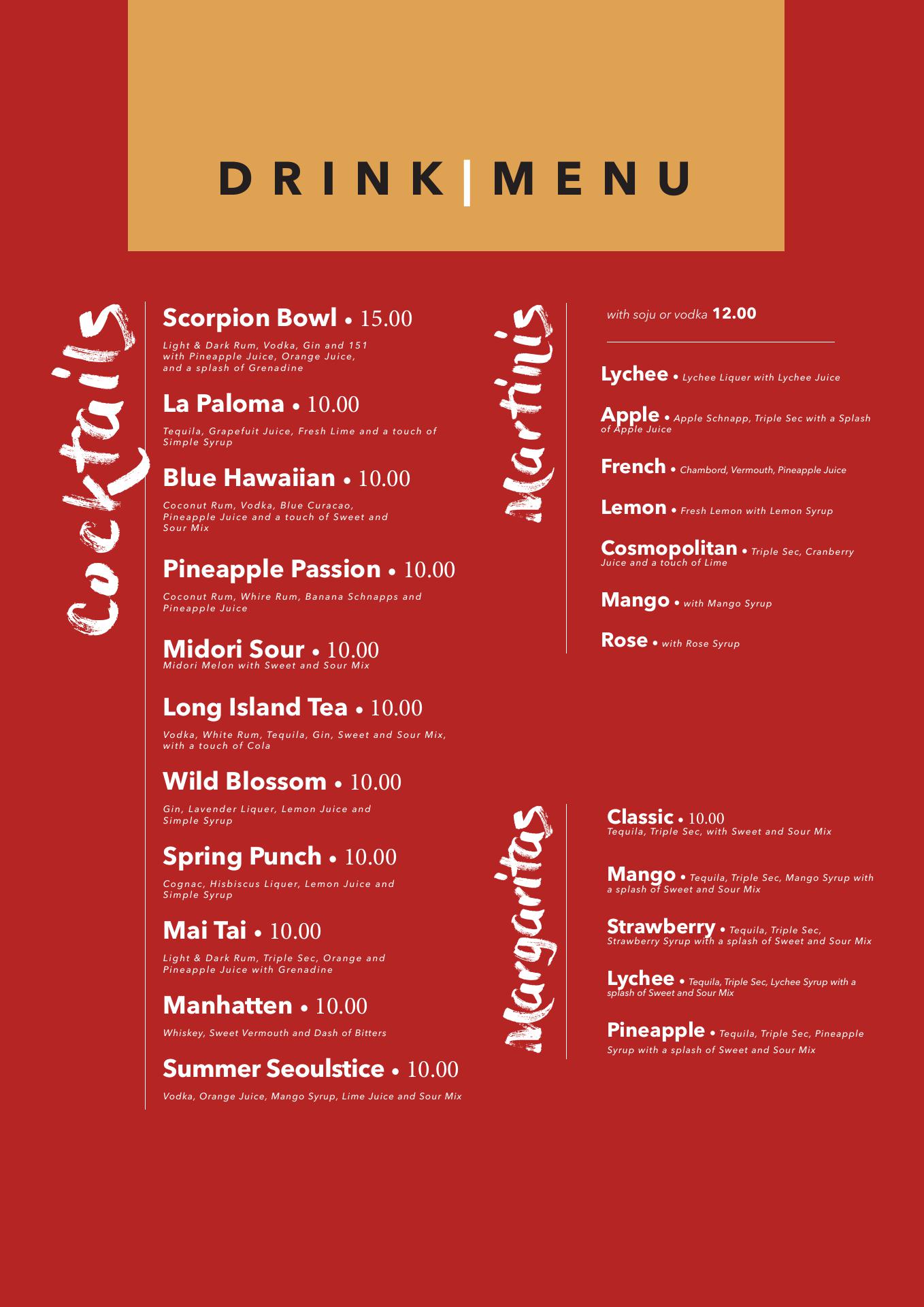 DRINK|MENU

Cocktails

Scorpion Bowl • 15.00

Light & Dark Rum, Vodka, Gin and 151 with Pineapple Juice, Orange Juice, and a splash of Grenadine

La Paloma • 10.00

Tequila, Grapefuit Juice, Fresh Lime and a touch of Simple Syrup

Blue Hawaiian • 10.00

Coconut Rum, Vodka, Blue Curacao, Pineapple Juice and a touch of Sweet and Sour Mix

Pineapple Passion • 10.00

Coconut Rum, Whire Rum, Banana Schnapps and Pineapple Juice

Midori Sour • 10.00
Midori Melon with Sweet and Sour Mix

Long Island Tea • 10.00

Vodka, White Rum, Tequila, Gin, Sweet and Sour Mix, with a touch of Cola

Wild Blossom • 10.00

Gin, Lavender Liquer, Lemon Juice and Simple Syrup

Spring Punch • 10.00

Cognac, Hisbiscus Liquer, Lemon Juice and Simple Syrup

Mai Tai • 10.00

Light & Dark Rum, Triple Sec, Orange and Pineapple Juice with Grenadine

Manhatten • 10.00

Whiskey, Sweet Vermouth and Dash of Bitters

Summer Seoulstice • 10.00

Vodka, Orange Juice, Mango Syrup, Lime Juice and Sour Mix

Martinis

with soju or vodka 12.00

Lychee • Lychee Liquer with Lychee Juice

Apple • Apple Schnapp, Triple Sec with a Splash of Apple Juice

French • Chambord, Vermouth, Pineapple Juice

Lemon • Fresh Lemon with Lemon Syrup

Cosmopolitan • Triple Sec, Cranberry Juice and a touch of Lime

Mango • with Mango Syrup

Rose • with Rose Syrup

Margaritas

Classic • 10.00
Tequila, Triple Sec, with Sweet and Sour Mix

Mango • Tequila, Triple Sec, Mango Syrup with a splash of Sweet and Sour Mix

Strawberry • Tequila, Triple Sec, Strawberry Syrup with a splash of Sweet and Sour Mix

Lychee • Tequila, Triple Sec, Lychee Syrup with a splash of Sweet and Sour Mix

Pineapple • Tequila, Triple Sec, Pineapple Syrup with a splash of Sweet and Sour Mix